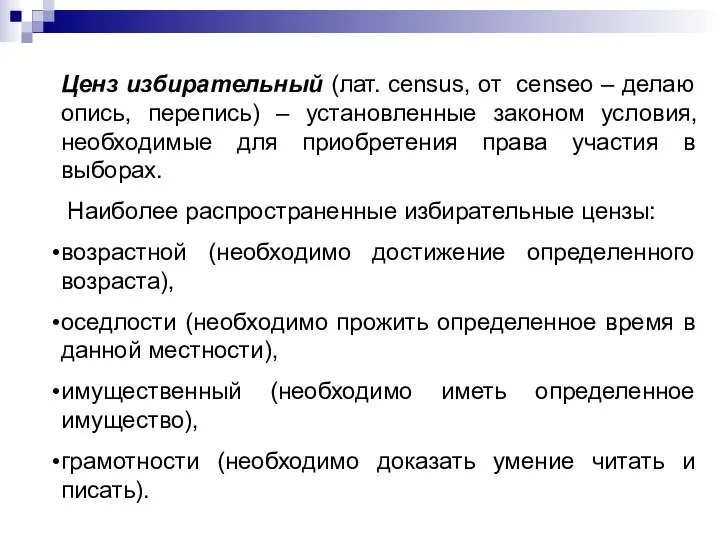 Ценз избирательный (лат. census, от censeo – делаю опись, перепись) – установленные законом условия, необходимые для приобретения права участия в выборах.

Наиболее распространенные избирательные цензы:

•возрастной (необходимо достижение определенного возраста),

•оседлости (необходимо прожить определенное время в данной местности),

•имущественный (необходимо иметь определенное имущество),

•грамотности (необходимо доказать умение читать и писать).